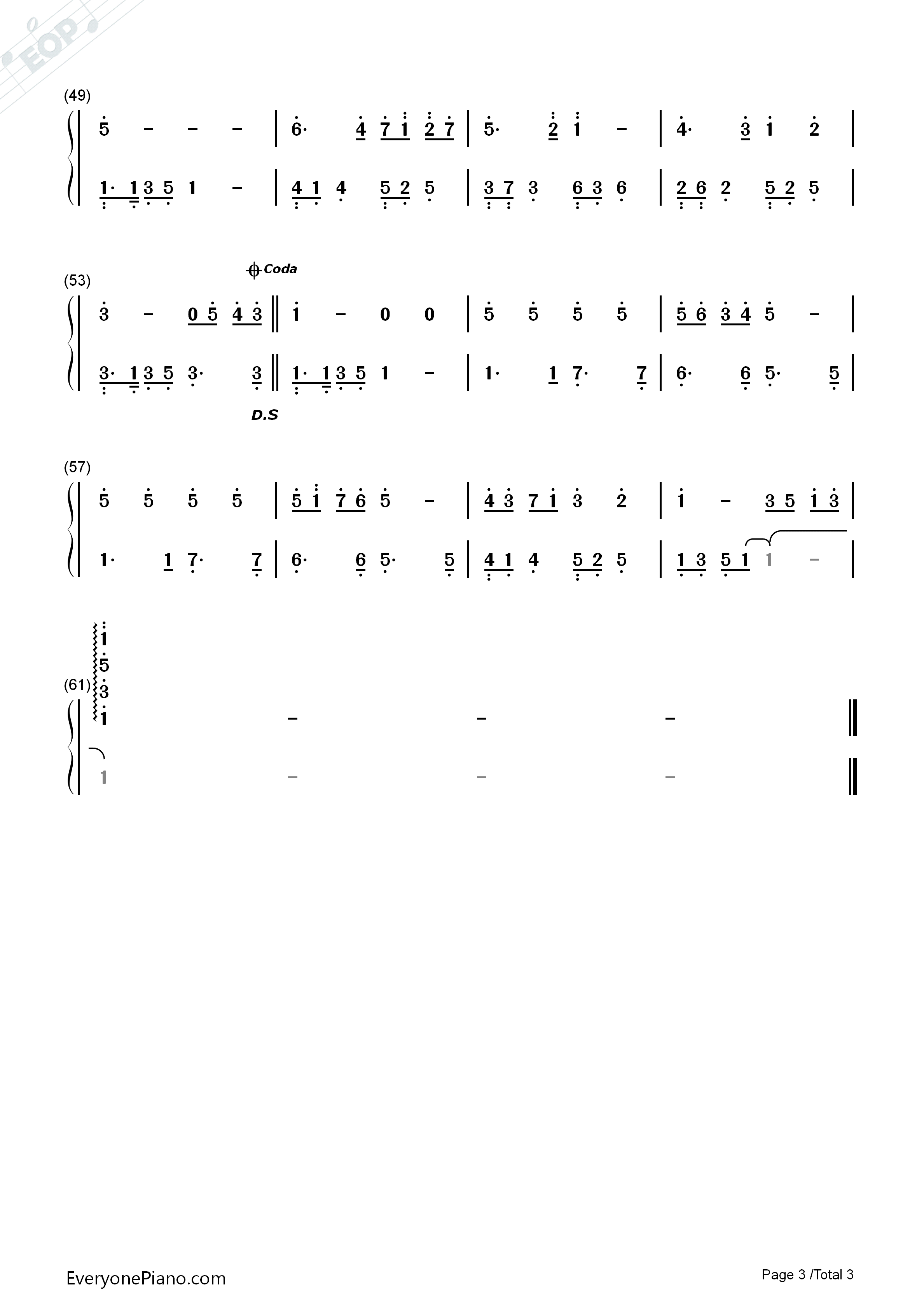 (49)

5 - - - | 6· 4 7 1 2 7 | 5· 2 1 - | 4· 3 1 2 |

1· 1 3 5 1 - | 4 1 4 5 2 5 | 3 7 3 6 3 6 | 2 6 2 5 2 5 |

Coda

(53)

3 - 0 5 4 3 ‖ 1 - 0 0 | 5 5 5 5 | 5 6 3 4 5 - |

3· 1 3 5 3· 3 ‖ 1· 1 3 5 1 - | 1· 1 7· 7 | 6· 6 5· 5 |

D.S

(57)

5 5 5 5 | 5 1 7 6 5 - | 4 3 7 1 3 2 | 1 - 3 5 1 3 |

1· 1 7· 7 | 6· 6 5· 5 | 4 1 4 5 2 5 | 1 3 5 1 1 - |

(61)

1 5 3 1 - - - ‖

1 - - - ‖

EveryonePiano.com

Page 3 /Total 3

EOP